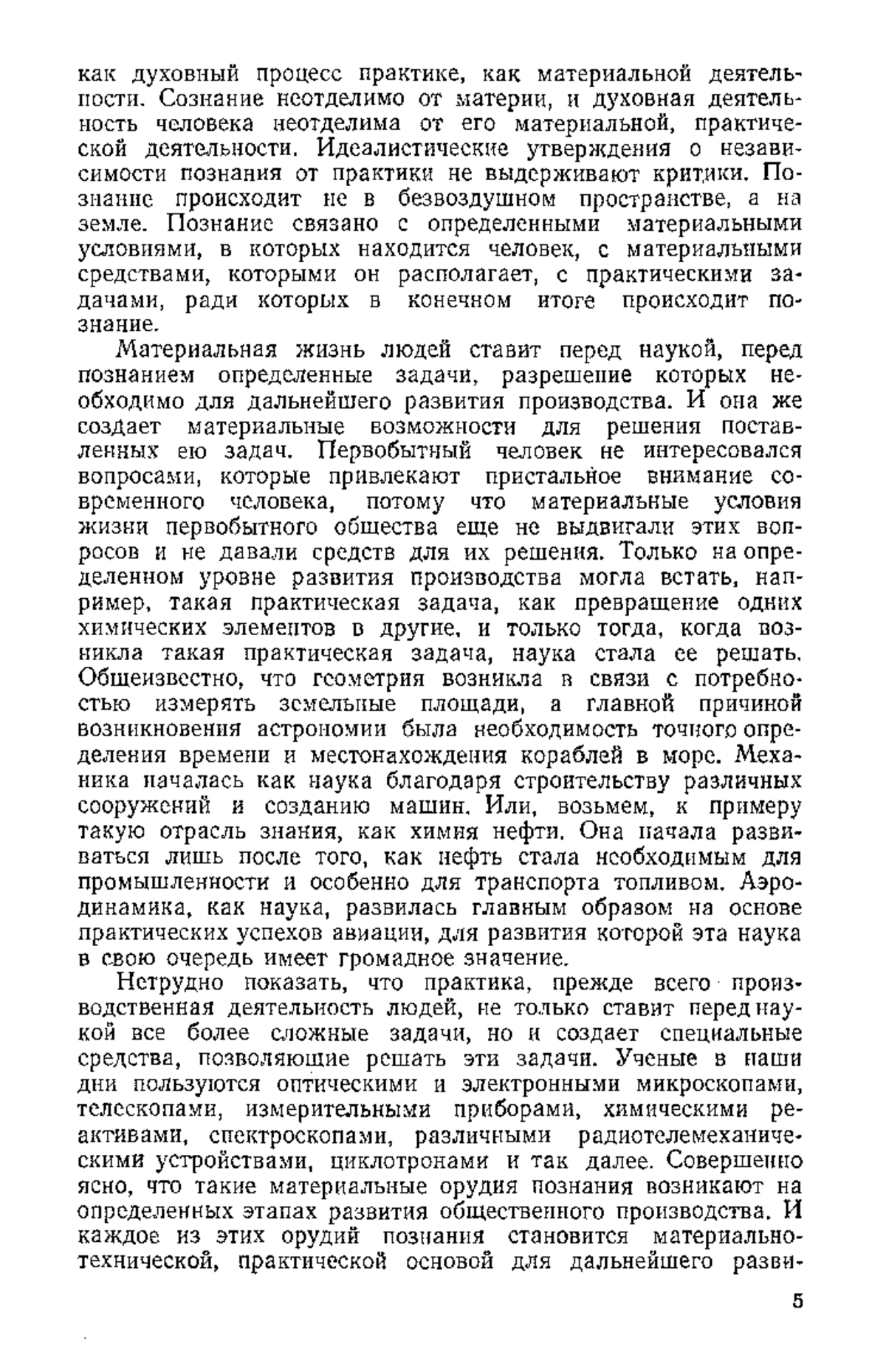 как духовный процесс практике, как материальной деятельности. Сознание неотделимо от материи, и духовная деятельность человека неотделима от его материальной, практической деятельности. Идеалистические утверждения о независимости познания от практики не выдерживают критики. Познание происходит не в безвоздушном пространстве, а на земле. Познание связано с определенными материальными условиями, в которых находится человек, с материальными средствами, которыми он располагает, с практическими задачами, ради которых в конечном итоге происходит познание.

Материальная жизнь людей ставит перед наукой, перед познанием определенные задачи, разрешение которых необходимо для дальнейшего развития производства. И она же создает материальные возможности для решения поставленных ею задач. Первобытный человек не интересовался вопросами, которые привлекают пристальное внимание современного человека, потому что материальные условия жизни первобытного общества еще не выдвигали этих вопросов и не давали средств для их решения. Только на определенном уровне развития производства могла встать, например, такая практическая задача, как превращение одних химических элементов в другие, и только тогда, когда возникла такая практическая задача, наука стала ее решать. Общеизвестно, что геометрия возникла в связи с потребностью измерять земельные площади, а главной причиной возникновения астрономии была необходимость точного определения времени и местонахождения кораблей в море. Механика началась как наука благодаря строительству различных сооружений и созданию машин. Или, возьмем, к примеру такую отрасль знания, как химия нефти. Она начала развиваться лишь после того, как нефть стала необходимым для промышленности и особенно для транспорта топливом. Аэродинамика, как наука, развилась главным образом на основе практических успехов авиации, для развития которой эта наука в свою очередь имеет громадное значение.

Нетрудно показать, что практика, прежде всего производственная деятельность людей, не только ставит перед наукой все более сложные задачи, но и создает специальные средства, позволяющие решать эти задачи. Ученые в наши дни пользуются оптическими и электронными микроскопами, телескопами, измерительными приборами, химическими реактивами, спектроскопами, различными радиотелемеханическими устройствами, циклотронами и так далее. Совершенно ясно, что такие материальные орудия познания возникают на определенных этапах развития общественного производства. И каждое из этих орудий познания становится материально-технической, практической основой для дальнейшего разви-

5